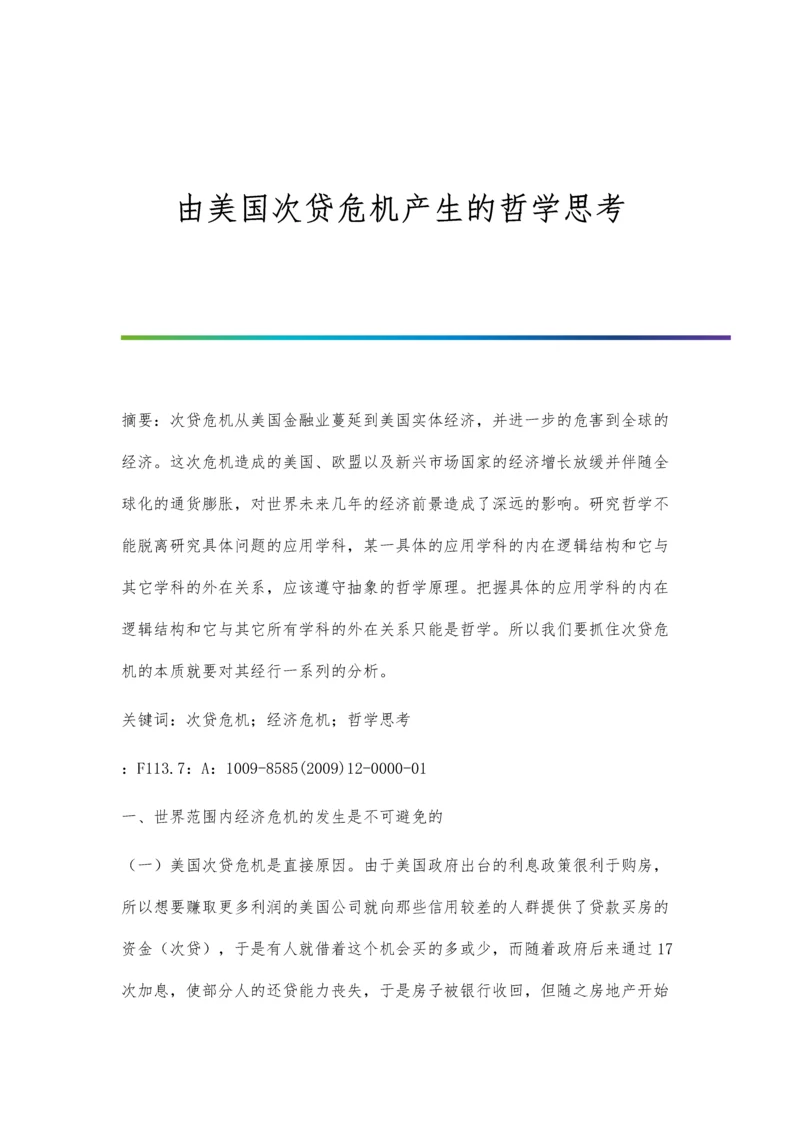 由美国次贷危机产生的哲学思考

摘要：次贷危机从美国金融业蔓延到美国实体经济，并进一步的危害到全球的经济。这次危机造成的美国、欧盟以及新兴市场国家的经济增长放缓并伴随全球化的通货膨胀，对世界未来几年的经济前景造成了深远的影响。研究哲学不能脱离研究具体问题的应用学科，某一具体的应用学科的内在逻辑结构和它与其它学科的外在关系，应该遵守抽象的哲学原理。把握具体的应用学科的内在逻辑结构和它与其它所有学科的外在关系只能是哲学。所以我们要抓住次贷危机的本质就要对其经行一系列的分析。

关键词：次贷危机；经济危机；哲学思考

：F113.7：A：1009-8585(2009)12-0000-01

一、世界范围内经济危机的发生是不可避免的

（一）美国次贷危机是直接原因。由于美国政府出台的利息政策很利于购房，所以想要赚取更多利润的美国公司就向那些信用较差的人群提供了贷款买房的资金（次贷），于是有人就借着这个机会买的多或少，而随着政府后来通过17次加息，使部分人的还贷能力丧失，于是房子被银行收回，但随之房地产开始